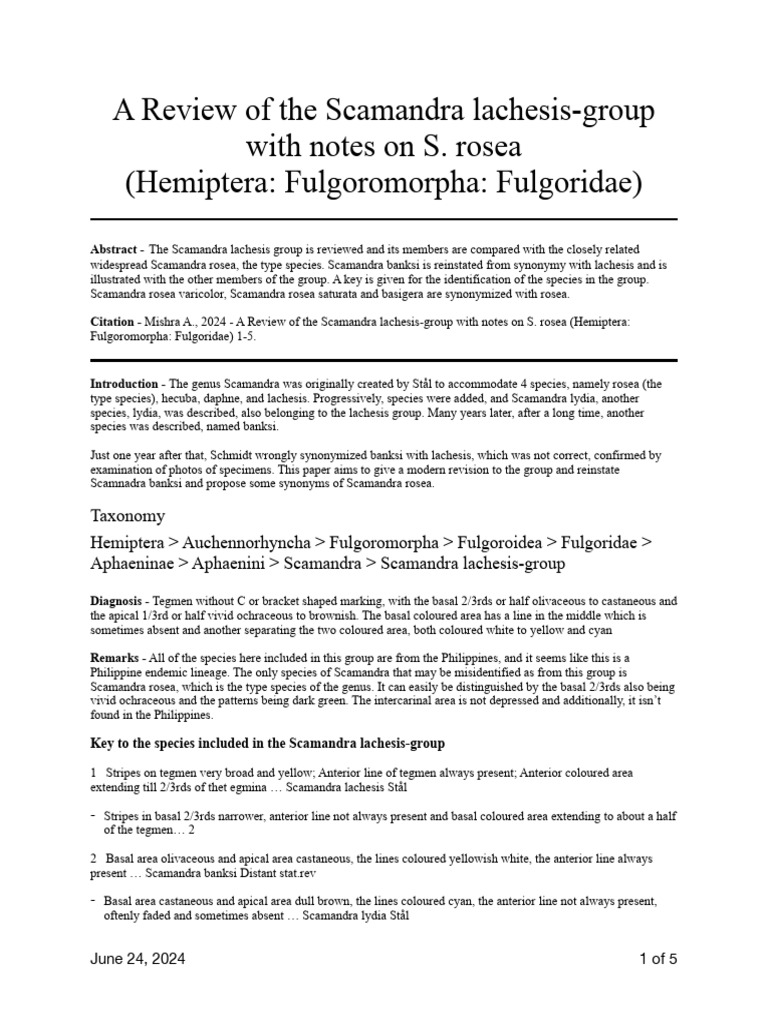 A Review of the Scamandra lachesis-group with notes on S. rosea (Hemiptera: Fulgoromorpha: Fulgoridae)

**Abstract** - The Scamandra lachesis group is reviewed and its members are compared with the closely related widespread Scamandra rosea, the type species. Scamandra banksi is reinstated from synonymy with lachesis and is illustrated with the other members of the group. A key is given for the identification of the species in the group. Scamandra rosea varicolor, Scamandra rosea saturata and basigera are synonymized with rosea.

**Citation** - Mishra A., 2024 - A Review of the Scamandra lachesis-group with notes on S. rosea (Hemiptera: Fulgoromorpha: Fulgoridae) 1-5.

**Introduction** - The genus Scamandra was originally created by Stål to accommodate 4 species, namely rosea (the type species), hecuba, daphne, and lachesis. Progressively, species were added, and Scamandra lydia, another species, lydia, was described, also belonging to the lachesis group. Many years later, after a long time, another species was described, named banksi.

Just one year after that, Schmidt wrongly synonymized banksi with lachesis, which was not correct, confirmed by examination of photos of specimens. This paper aims to give a modern revision to the group and reinstate Scamnadra banksi and propose some synonyms of Scamandra rosea.

Taxonomy

Hemiptera > Auchennorhyncha > Fulgoromorpha > Fulgoroidea > Fulgoridae > Aphaeninae > Aphaenini > Scamandra > Scamandra lachesis-group

**Diagnosis** - Tegmen without C or bracket shaped marking, with the basal 2/3rds or half olivaceous to castaneous and the apical 1/3rd or half vivid ochraceous to brownish. The basal coloured area has a line in the middle which is sometimes absent and another separating the two coloured area, both coloured white to yellow and cyan

**Remarks** - All of the species here included in this group are from the Philippines, and it seems like this is a Philippine endemic lineage. The only species of Scamandra that may be misidentified as from this group is Scamandra rosea, which is the type species of the genus. It can easily be distinguished by the basal 2/3rds also being vivid ochraceous and the patterns being dark green. The intercarinal area is not depressed and additionally, it isn't found in the Philippines.

**Key to the species included in the Scamandra lachesis-group**

1 Stripes on tegmen very broad and yellow; Anterior line of tegmen always present; Anterior coloured area extending till 2/3rds of thet egmina … Scamandra lachesis Stål

- Stripes in basal 2/3rds narrower, anterior line not always present and basal coloured area extending to about a half of the tegmen… 2

2 Basal area olivaceous and apical area castaneous, the lines coloured yellowish white, the anterior line always present … Scamandra banksi Distant stat.rev

- Basal area castaneous and apical area dull brown, the lines coloured cyan, the anterior line not always present, oftenly faded and sometimes absent … Scamandra lydia Stål

June 24, 2024

1 of 5